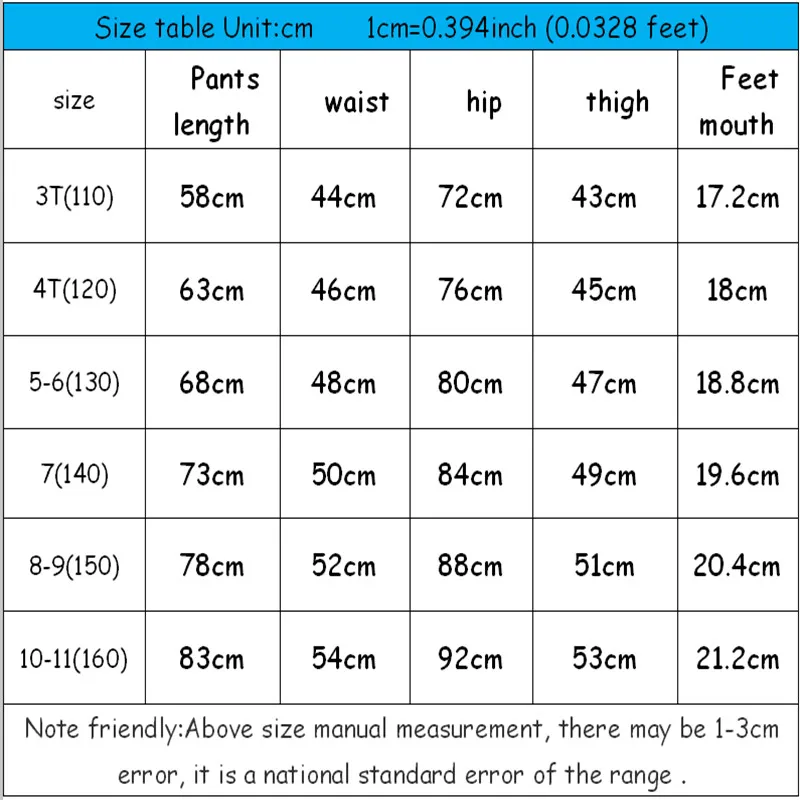 Size table Unit:cm 1cm=0.394inch (0.0328 feet)

| size | Pants length | waist | hip | thigh | Feet mouth |
|---|---|---|---|---|---|
| 3T(110) | 58cm | 44cm | 72cm | 43cm | 17.2cm |
| 4T(120) | 63cm | 46cm | 76cm | 45cm | 18cm |
| 5-6(130) | 68cm | 48cm | 80cm | 47cm | 18.8cm |
| 7(140) | 73cm | 50cm | 84cm | 49cm | 19.6cm |
| 8-9(150) | 78cm | 52cm | 88cm | 51cm | 20.4cm |
| 10-11(160) | 83cm | 54cm | 92cm | 53cm | 21.2cm |

Note friendly:Above size manual measurement, there may be 1-3cm error, it is a national standard error of the range .